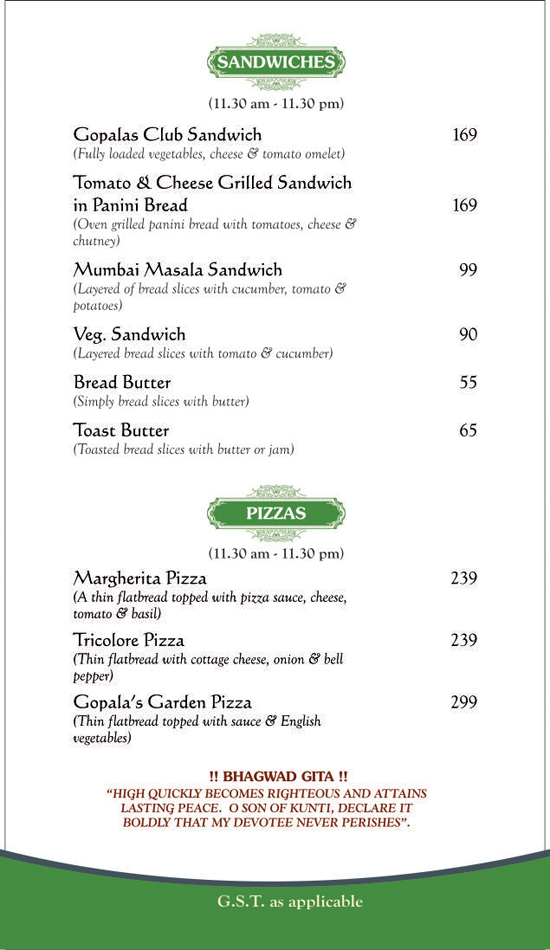 SANDWICHES

(11.30 am - 11.30 pm)

Gopalas Club Sandwich 169
(Fully loaded vegetables, cheese & tomato omelet)

Tomato & Cheese Grilled Sandwich in Panini Bread 169
(Oven grilled panini bread with tomatoes, cheese & chutney)

Mumbai Masala Sandwich 99
(Layered of bread slices with cucumber, tomato & potatoes)

Veg. Sandwich 90
(Layered bread slices with tomato & cucumber)

Bread Butter 55
(Simply bread slices with butter)

Toast Butter 65
(Toasted bread slices with butter or jam)

PIZZAS

(11.30 am - 11.30 pm)

Margherita Pizza 239
(A thin flatbread topped with pizza sauce, cheese, tomato & basil)

Tricolore Pizza 239
(Thin flatbread with cottage cheese, onion & bell pepper)

Gopala's Garden Pizza 299
(Thin flatbread topped with sauce & English vegetables)

!! BHAGWAD GITA !!
"HIGH QUICKLY BECOMES RIGHTEOUS AND ATTAINS LASTING PEACE. O SON OF KUNTI, DECLARE IT BOLDLY THAT MY DEVOTEE NEVER PERISHES".

G.S.T. as applicable